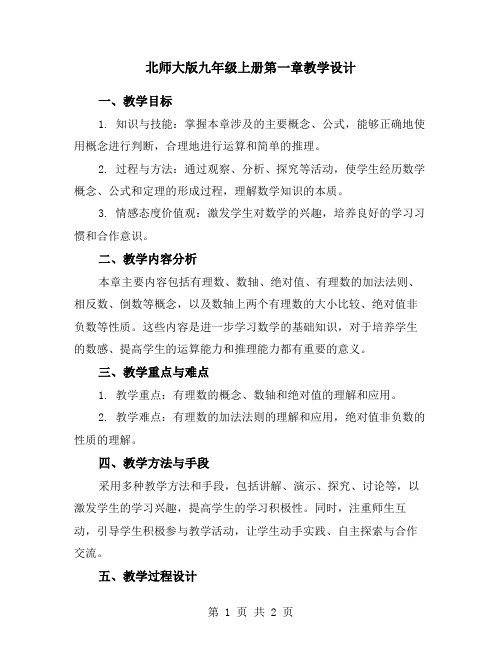 北师大版九年级上册第一章教学设计

一、教学目标

1. 知识与技能：掌握本章涉及的主要概念、公式，能够正确地使用概念进行判断，合理地进行运算和简单的推理。

2. 过程与方法：通过观察、分析、探究等活动，使学生经历数学概念、公式和定理的形成过程，理解数学知识的本质。

3. 情感态度价值观：激发学生对数学的兴趣，培养良好的学习习惯和合作意识。

二、教学内容分析

本章主要内容包括有理数、数轴、绝对值、有理数的加法法则、相反数、倒数等概念，以及数轴上两个有理数的大小比较、绝对值非负数等性质。这些内容是进一步学习数学的基础知识，对于培养学生的数感、提高学生的运算能力和推理能力都有重要的意义。

三、教学重点与难点

1. 教学重点：有理数的概念、数轴和绝对值的理解和应用。

2. 教学难点：有理数的加法法则的理解和应用，绝对值非负数的性质的理解。

四、教学方法与手段

采用多种教学方法和手段，包括讲解、演示、探究、讨论等，以激发学生的学习兴趣，提高学生的学习积极性。同时，注重师生互动，引导学生积极参与教学活动，让学生动手实践、自主探索与合作交流。

五、教学过程设计

第 1 页 共 2 页